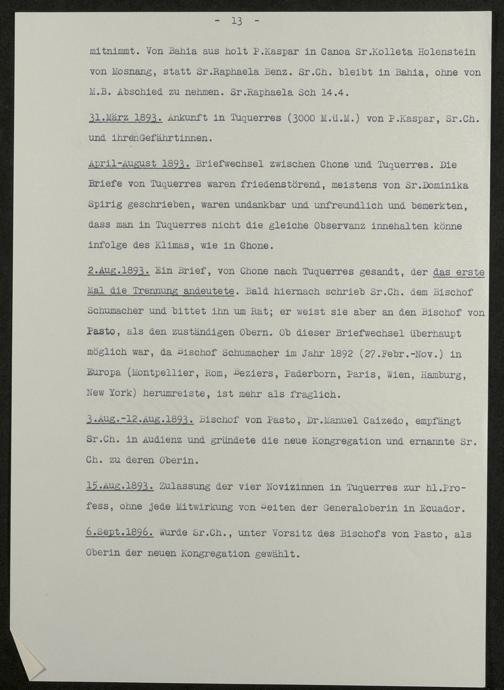 - 13 -

mitnimmt. Von Bahia aus holt P.Kaspar in Canoa Sr.Kolleta Holenstein von Mosnang, statt Sr.Raphaela Benz. Sr.Ch. bleibt in Bahia, ohne von M.B. Abschied zu nehmen. Sr.Raphaela Sch 14.4.

31.März 1893. Ankunft in Tuquerres (3000 M.ü.M.) von P.Kaspar, Sr.Ch. und ihrenGefährtinnen.

April-August 1893. Briefwechsel zwischen Chone und Tuquerres. Die Briefe von Tuquerres waren friedenstörend, meistens von Sr.Dominika Spirig geschrieben, waren undankbar und unfreundlich und bemerkten, dass man in Tuquerres nicht die gleiche Observanz innehalten könne infolge des Klimas, wie in Chone.

2.Aug.1893. Ein Brief, von Chone nach Tuquerres gesandt, der das erste Mal die Trennung andeutete. Bald hiernach schrieb Sr.Ch. dem Bischof Schumacher und bittet ihn um Rat; er weist sie aber an den Bischof von Pasto, als den zuständigen Obern. Ob dieser Briefwechsel überhaupt möglich war, da Bischof Schumacher im Jahr 1892 (27.Febr.-Nov.) in Europa (Montpellier, Rom, Beziers, Paderborn, Paris, Wien, Hamburg, New York) herumreiste, ist mehr als fraglich.

3.Aug.-12.Aug.1893. Bischof von Pasto, Dr.Manuel Caizedo, empfängt Sr.Ch. in Audienz und gründete die neue Kongregation und ernannte Sr. Ch. zu deren Oberin.

15.Aug.1893. Zulassung der vier Novizinnen in Tuquerres zur hl.Profess, ohne jede Mitwirkung von Seiten der Generaloberin in Ecuador.

6.Sept.1896. Wurde Sr.Ch., unter Vorsitz des Bischofs von Pasto, als Oberin der neuen Kongregation gewählt.